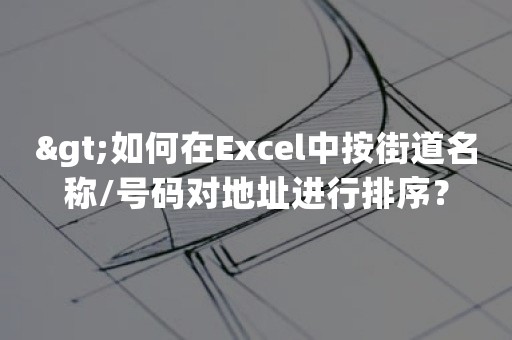 &gt;如何在Excel中按街道名称/号码对地址进行排序?